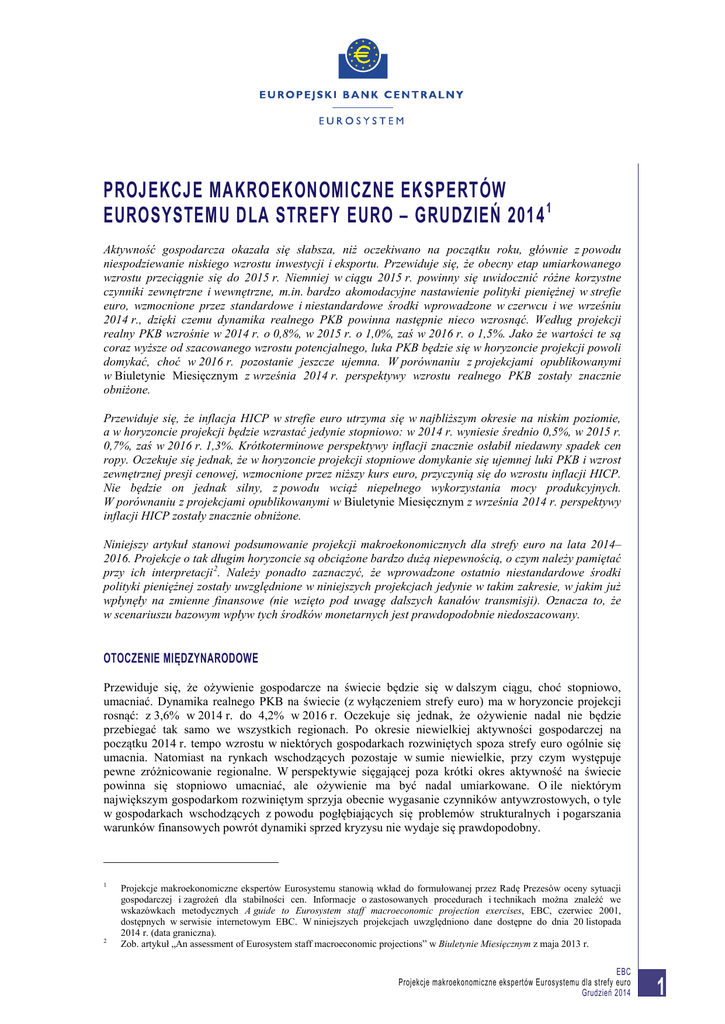 EUROPEJSKI BANK CENTRALNY

EUROSYSTEM

PROJEKCJE MAKROEKONOMICZNE EKSPERTÓW EUROSYSTEMU DLA STREFY EURO – GRUDZIEŃ 2014$^1$

Aktywność gospodarcza okazała się słabsza, niż oczekiwano na początku roku, głównie z powodu niespodziewanie niskiego wzrostu inwestycji i eksportu. Przewiduje się, że obecny etap umiarkowanego wzrostu przeciągnie się do 2015 r. Niemniej w ciągu 2015 r. powinny się uwidocznić różne korzystne czynniki zewnętrzne i wewnętrzne, m.in. bardzo akomodacyjne nastawienie polityki pieniężnej w strefie euro, wzmocnione przez standardowe i niestandardowe środki wprowadzone w czerwcu i we wrześniu 2014 r., dzięki czemu dynamika realnego PKB powinna następnie nieco wzrosnąć. Według projekcji realny PKB wzrośnie w 2014 r. o 0,8%, w 2015 r. o 1,0%, zaś w 2016 r. o 1,5%. Jako że wartości te są coraz wyższe od szacowanego wzrostu potencjalnego, luka PKB będzie się w horyzoncie projekcji powoli domykać, choć w 2016 r. pozostanie jeszcze ujemna. W porównaniu z projekcjami opublikowanymi w Biuletynie Miesięcznym z września 2014 r. perspektywy wzrostu realnego PKB zostały znacznie obniżone.

Przewiduje się, że inflacja HICP w strefie euro utrzyma się w najbliższym okresie na niskim poziomie, a w horyzoncie projekcji będzie wzrastać jedynie stopniowo: w 2014 r. wyniesie średnio 0,5%, w 2015 r. 0,7%, zaś w 2016 r. 1,3%. Krótkoterminowe perspektywy inflacji znacznie osłabił niedawny spadek cen ropy. Oczekuje się jednak, że w horyzoncie projekcji stopniowe domykanie się ujemnej luki PKB i wzrost zewnętrznej presji cenowej, wzmocnione przez niższy kurs euro, przyczynią się do wzrostu inflacji HICP. Nie będzie on jednak silny, z powodu wciąż niepełnego wykorzystania mocy produkcyjnych. W porównaniu z projekcjami opublikowanymi w Biuletynie Miesięcznym z września 2014 r. perspektywy inflacji HICP zostały znacznie obniżone.

Niniejszy artykuł stanowi podsumowanie projekcji makroekonomicznych dla strefy euro na lata 2014–2016. Projekcje o tak długim horyzoncie są obciążone bardzo dużą niepewnością, o czym należy pamiętać przy ich interpretacji$^2$. Należy ponadto zaznaczyć, że wprowadzone ostatnio niestandardowe środki polityki pieniężnej zostały uwzględnione w niniejszych projekcjach jedynie w takim zakresie, w jakim już wpłynęły na zmienne finansowe (nie wzięto pod uwagę dalszych kanałów transmisji). Oznacza to, że w scenariuszu bazowym wpływ tych środków monetarnych jest prawdopodobnie niedoszacowany.

OTOCZENIE MIĘDZYNARODOWE

Przewiduje się, że ożywienie gospodarcze na świecie będzie się w dalszym ciągu, choć stopniowo, umacniać. Dynamika realnego PKB na świecie (z wyłączeniem strefy euro) ma w horyzoncie projekcji rosnąć: z 3,6% w 2014 r. do 4,2% w 2016 r. Oczekuje się jednak, że ożywienie nadal nie będzie przebiegać tak samo we wszystkich regionach. Po okresie niewielkiej aktywności gospodarczej na początku 2014 r. tempo wzrostu w niektórych gospodarkach rozwiniętych spoza strefy euro ogólnie się umacnia. Natomiast na rynkach wschodzących pozostaje w sumie niewielkie, przy czym występuje pewne zróżnicowanie regionalne. W perspektywie sięgającej poza krótki okres aktywność na świecie powinna się stopniowo umacniać, ale ożywienie ma być nadal umiarkowane. O ile niektórym największym gospodarkom rozwiniętym sprzyja obecnie wygasanie czynników antywzrostowych, o tyle w gospodarkach wschodzących z powodu pogłębiających się problemów strukturalnych i pogarszania warunków finansowych powrót dynamiki sprzed kryzysu nie wydaje się prawdopodobny.

$^1$ Projekcje makroekonomiczne ekspertów Eurosystemu stanowią wkład do formułowanej przez Radę Prezesów oceny sytuacji gospodarczej i zagrożeń dla stabilności cen. Informacje o zastosowanych procedurach i technikach można znaleźć we wskazówkach metodycznych A guide to Eurosystem staff macroeconomic projection exercises, EBC, czerwiec 2001, dostępnych w serwisie internetowym EBC. W niniejszych projekcjach uwzględniono dane dostępne do dnia 20 listopada 2014 r. (data graniczna).

$^2$ Zob. artykuł „An assessment of Eurosystem staff macroeconomic projections" w Biuletynie Miesięcznym z maja 2013 r.

EBC
Projekcje makroekonomiczne ekspertów Eurosystemu dla strefy euro
Grudzień 2014

1